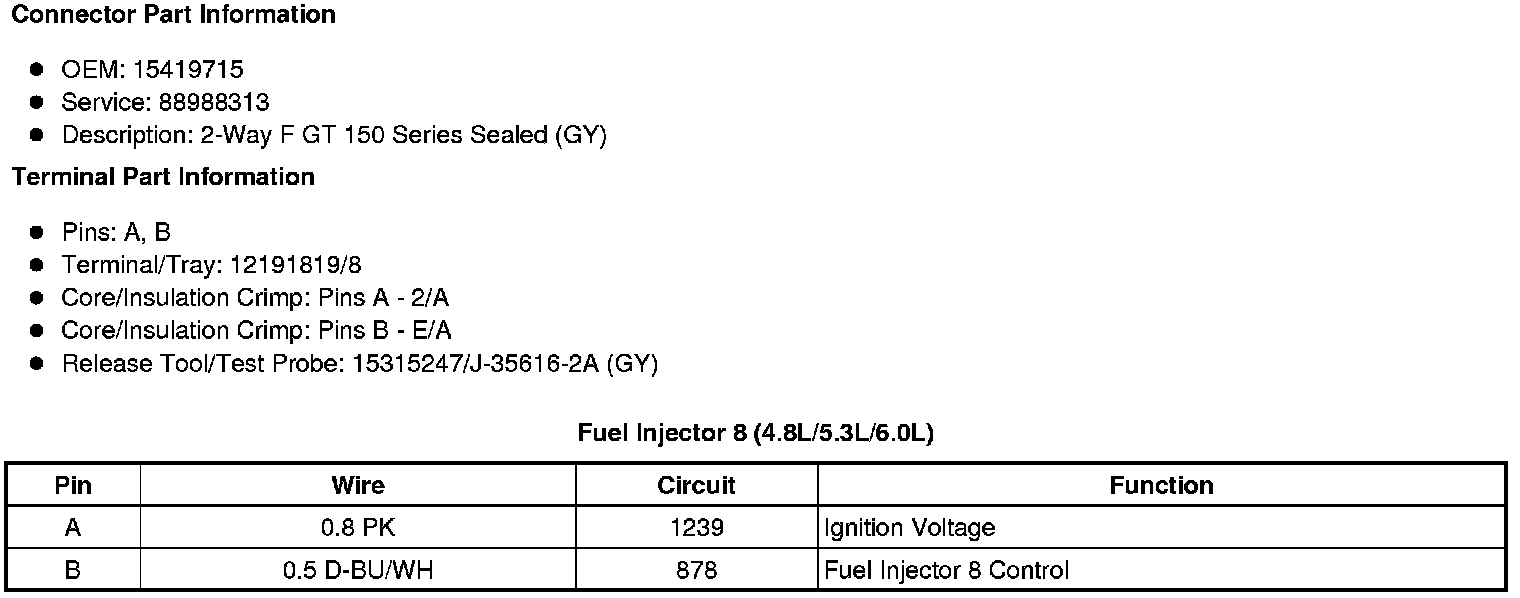 Connector Part Information

• OEM: 15419715
• Service: 88988313
• Description: 2-Way F GT 150 Series Sealed (GY)

Terminal Part Information

• Pins: A, B
• Terminal/Tray: 12191819/8
• Core/Insulation Crimp: Pins A - 2/A
• Core/Insulation Crimp: Pins B - E/A
• Release Tool/Test Probe: 15315247/J-35616-2A (GY)

Fuel Injector 8 (4.8L/5.3L/6.0L)

| Pin | Wire | Circuit | Function |
|---|---|---|---|
| A | 0.8 PK | 1239 | Ignition Voltage |
| B | 0.5 D-BU/WH | 878 | Fuel Injector 8 Control |